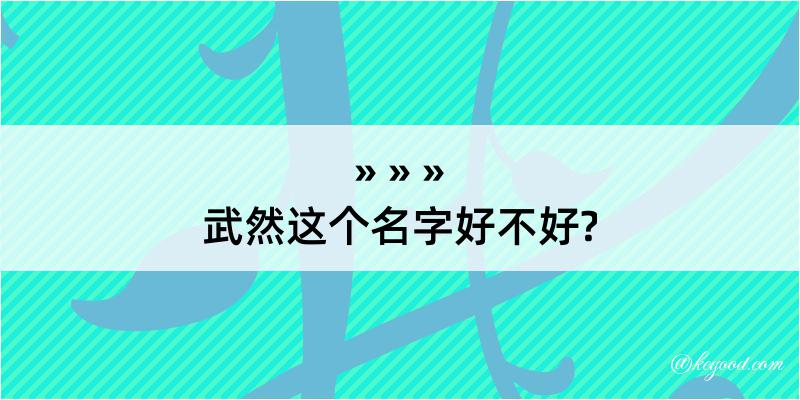 » » »
武然这个名字好不好?

@kegood.com